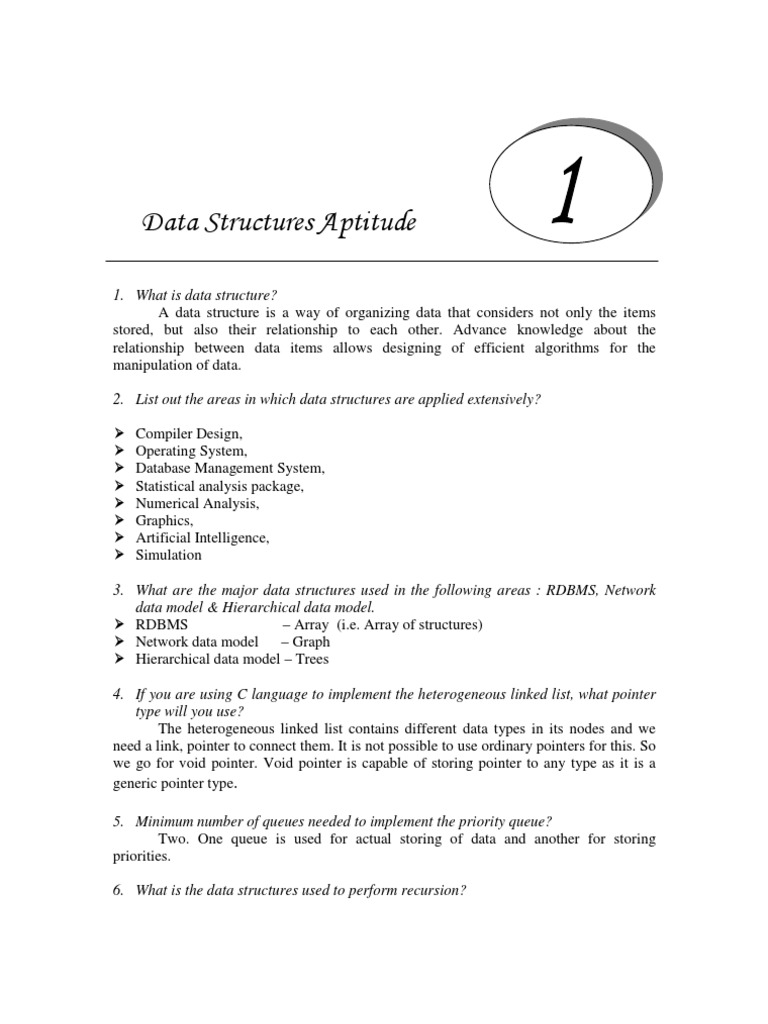 Data Structures Aptitude

1

1. What is data structure?

A data structure is a way of organizing data that considers not only the items stored, but also their relationship to each other. Advance knowledge about the relationship between data items allows designing of efficient algorithms for the manipulation of data.

2. List out the areas in which data structures are applied extensively?

➢ Compiler Design,
➢ Operating System,
➢ Database Management System,
➢ Statistical analysis package,
➢ Numerical Analysis,
➢ Graphics,
➢ Artificial Intelligence,
➢ Simulation

3. What are the major data structures used in the following areas : RDBMS, Network data model & Hierarchical data model.

➢ RDBMS – Array (i.e. Array of structures)
➢ Network data model – Graph
➢ Hierarchical data model – Trees

4. If you are using C language to implement the heterogeneous linked list, what pointer type will you use?

The heterogeneous linked list contains different data types in its nodes and we need a link, pointer to connect them. It is not possible to use ordinary pointers for this. So we go for void pointer. Void pointer is capable of storing pointer to any type as it is a generic pointer type.

5. Minimum number of queues needed to implement the priority queue?

Two. One queue is used for actual storing of data and another for storing priorities.

6. What is the data structures used to perform recursion?